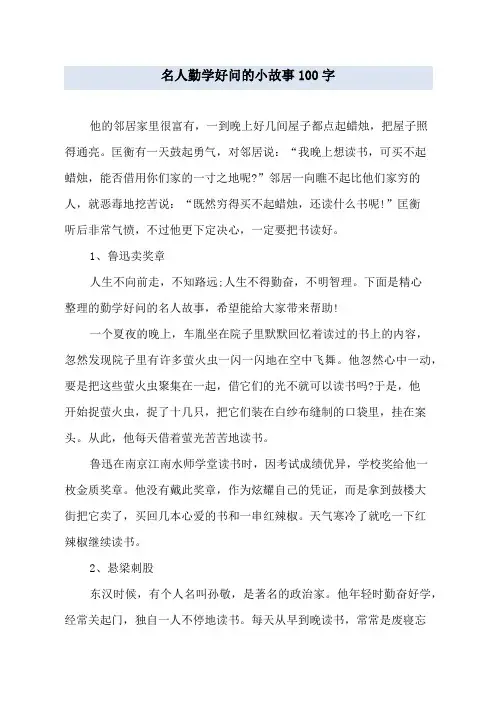 名人勤学好问的小故事100字

他的邻居家里很富有，一到晚上好几间屋子都点起蜡烛，把屋子照得通亮。匡衡有一天鼓起勇气，对邻居说：“我晚上想读书，可买不起蜡烛，能否借用你们家的一寸之地呢?”邻居一向瞧不起比他们家穷的人，就恶毒地挖苦说：“既然穷得买不起蜡烛，还读什么书呢!”匡衡听后非常气愤，不过他更下定决心，一定要把书读好。

1、鲁迅卖奖章

人生不向前走，不知路远;人生不得勤奋，不明智理。下面是精心整理的勤学好问的名人故事，希望能给大家带来帮助!

一个夏夜的晚上，车胤坐在院子里默默回忆着读过的书上的内容，忽然发现院子里有许多萤火虫一闪一闪地在空中飞舞。他忽然心中一动，要是把这些萤火虫聚集在一起，借它们的光不就可以读书吗?于是，他开始捉萤火虫，捉了十几只，把它们装在白纱布缝制的口袋里，挂在案头。从此，他每天借着萤光苦苦地读书。

鲁迅在南京江南水师学堂读书时，因考试成绩优异，学校奖给他一枚金质奖章。他没有戴此奖章，作为炫耀自己的凭证，而是拿到鼓楼大街把它卖了，买回几本心爱的书和一串红辣椒。天气寒冷了就吃一下红辣椒继续读书。

2、悬梁刺股

东汉时候，有个人名叫孙敬，是著名的政治家。他年轻时勤奋好学，经常关起门，独自一人不停地读书。每天从早到晚读书，常常是废寝忘